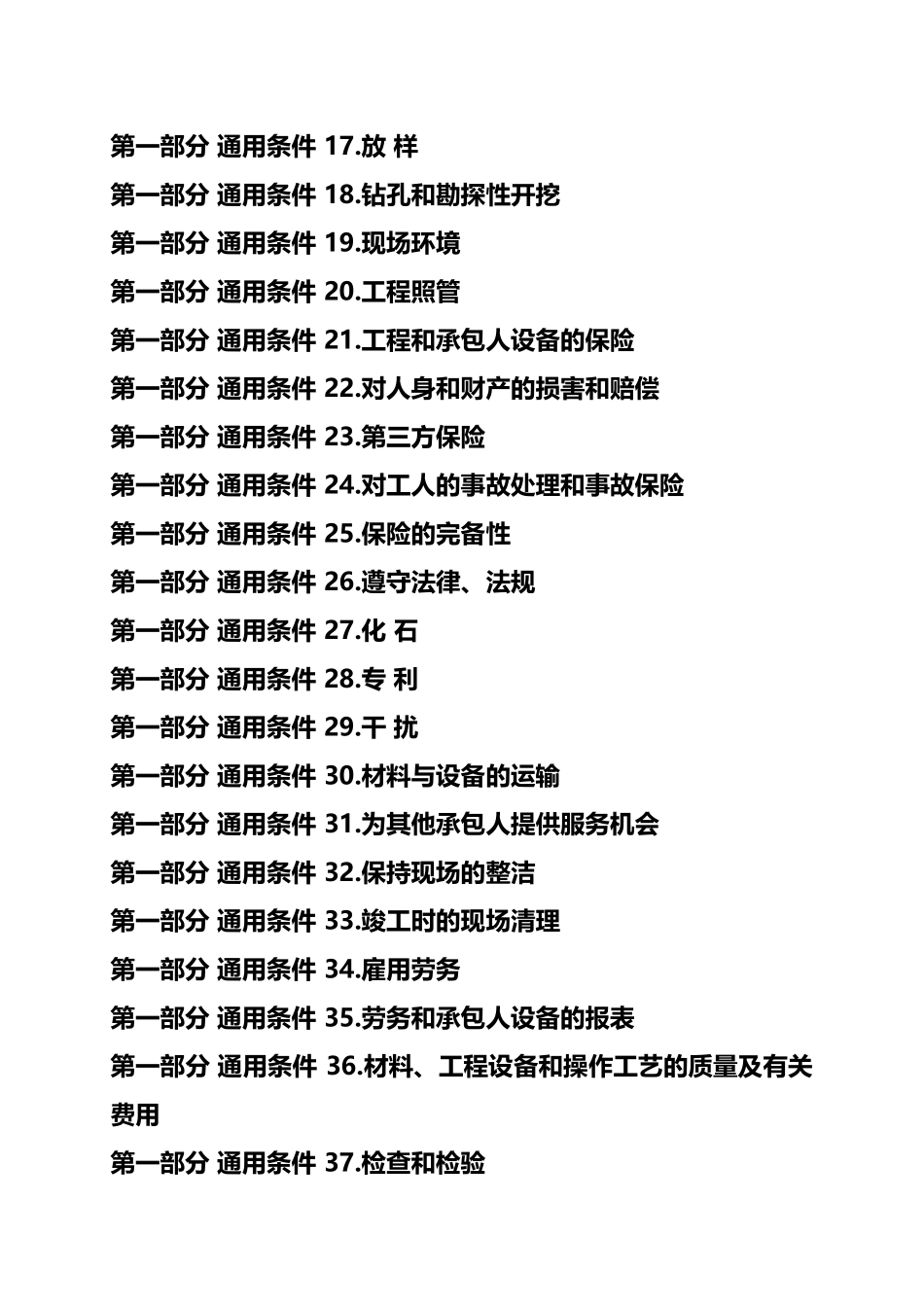 第一部分 通用条件 17.放 样

第一部分 通用条件 18.钻孔和勘探性开挖

第一部分 通用条件 19.现场环境

第一部分 通用条件 20.工程照管

第一部分 通用条件 21.工程和承包人设备的保险

第一部分 通用条件 22.对人身和财产的损害和赔偿

第一部分 通用条件 23.第三方保险

第一部分 通用条件 24.对工人的事故处理和事故保险

第一部分 通用条件 25.保险的完备性

第一部分 通用条件 26.遵守法律、法规

第一部分 通用条件 27.化 石

第一部分 通用条件 28.专 利

第一部分 通用条件 29.干 扰

第一部分 通用条件 30.材料与设备的运输

第一部分 通用条件 31.为其他承包人提供服务机会

第一部分 通用条件 32.保持现场的整洁

第一部分 通用条件 33.竣工时的现场清理

第一部分 通用条件 34.雇用劳务

第一部分 通用条件 35.劳务和承包人设备的报表

第一部分 通用条件 36.材料、工程设备和操作工艺的质量及有关费用

第一部分 通用条件 37.检查和检验